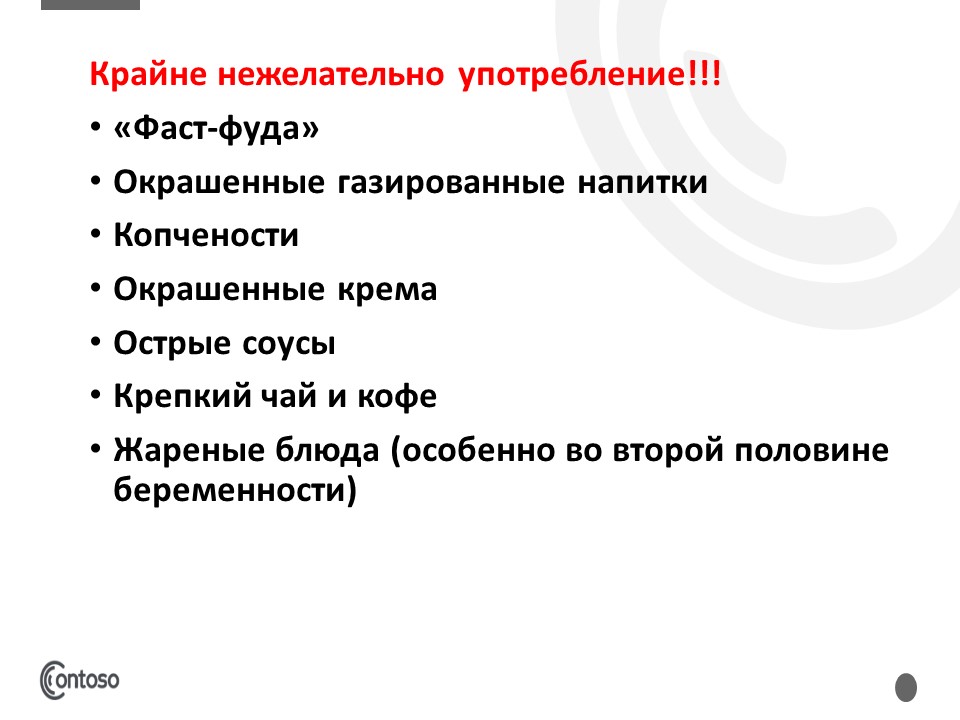 Крайне нежелательно употребление!!!

• «Фаст-фуда»
• Окрашенные газированные напитки
• Копчености
• Окрашенные крема
• Острые соусы
• Крепкий чай и кофе
• Жареные блюда (особенно во второй половине беременности)

Contoso